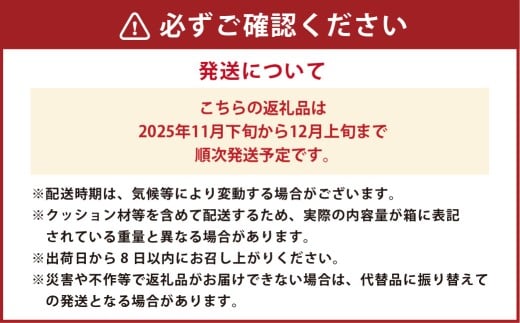 必ずご確認ください

発送について

こちらの返礼品は
2025年11月下旬から12月上旬まで
順次発送予定です。

※配送時期は、気候等により変動する場合がございます。
※クッション材等を含めて配送するため、実際の内容量が箱に表記されている重量と異なる場合があります。
※出荷日から８日以内にお召し上がりください。
※災害や不作等で返礼品がお届けできない場合は、代替品に振り替えての発送となる場合があります。